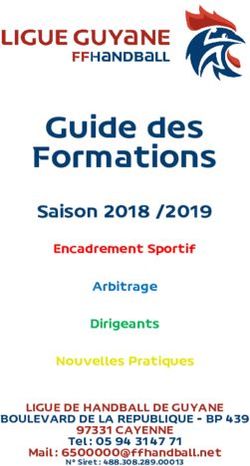 LIGUE GUYANE
FFHANDBALL

Guide des Formations

Saison 2018 /2019

Encadrement Sportif

Arbitrage

Dirigeants

Nouvelles Pratiques

LIGUE DE HANDBALL DE GUYANE
BOULEVARD DE LA REPUBLIQUE - BP 439
97331 CAYENNE
Tel : 05 94 3147 71
Mail : 6500000@ffhandball.net
N° Siret : 488.308.289.00013